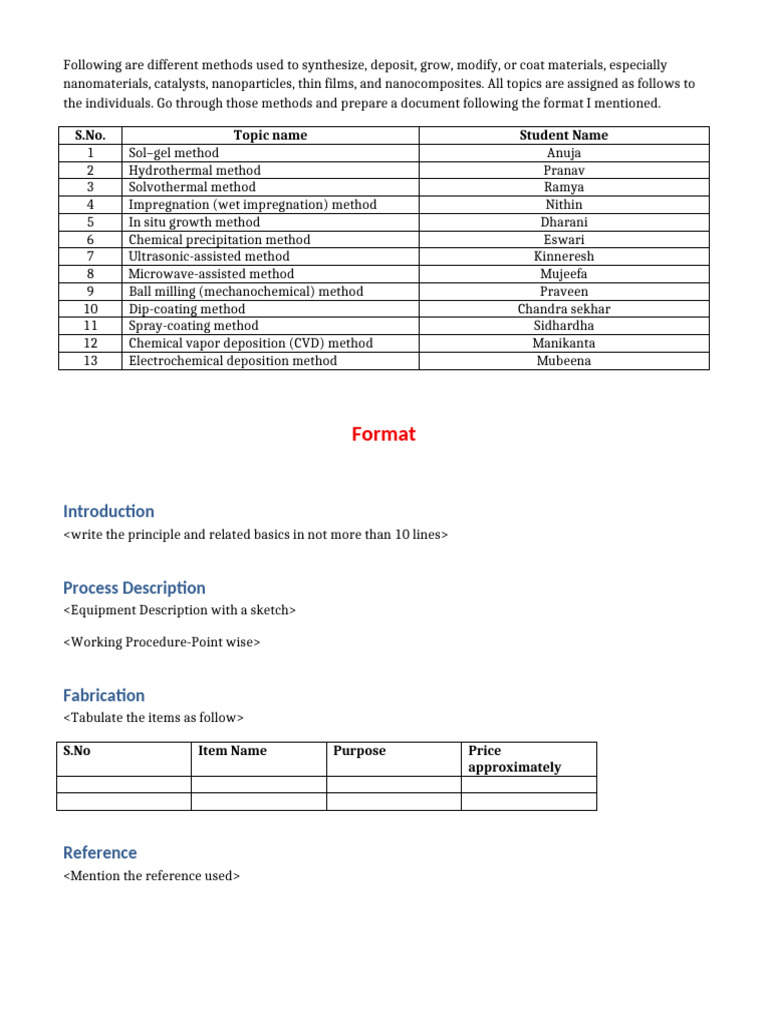 Following are different methods used to synthesize, deposit, grow, modify, or coat materials, especially nanomaterials, catalysts, nanoparticles, thin films, and nanocomposites. All topics are assigned as follows to the individuals. Go through those methods and prepare a document following the format I mentioned.

| S.No. | Topic name | Student Name |
|---|---|---|
| 1 | Sol–gel method | Anuja |
| 2 | Hydrothermal method | Pranav |
| 3 | Solvothermal method | Ramya |
| 4 | Impregnation (wet impregnation) method | Nithin |
| 5 | In situ growth method | Dharani |
| 6 | Chemical precipitation method | Eswari |
| 7 | Ultrasonic-assisted method | Kinneresh |
| 8 | Microwave-assisted method | Mujeefa |
| 9 | Ball milling (mechanochemical) method | Praveen |
| 10 | Dip-coating method | Chandra sekhar |
| 11 | Spray-coating method | Sidhardha |
| 12 | Chemical vapor deposition (CVD) method | Manikanta |
| 13 | Electrochemical deposition method | Mubeena |

Format

Introduction
<write the principle and related basics in not more than 10 lines>

Process Description
<Equipment Description with a sketch>

<Working Procedure-Point wise>

Fabrication
<Tabulate the items as follow>

| S.No | Item Name | Purpose | Price approximately |
|---|---|---|---|
| | | | |
| | | | |

Reference
<Mention the reference used>